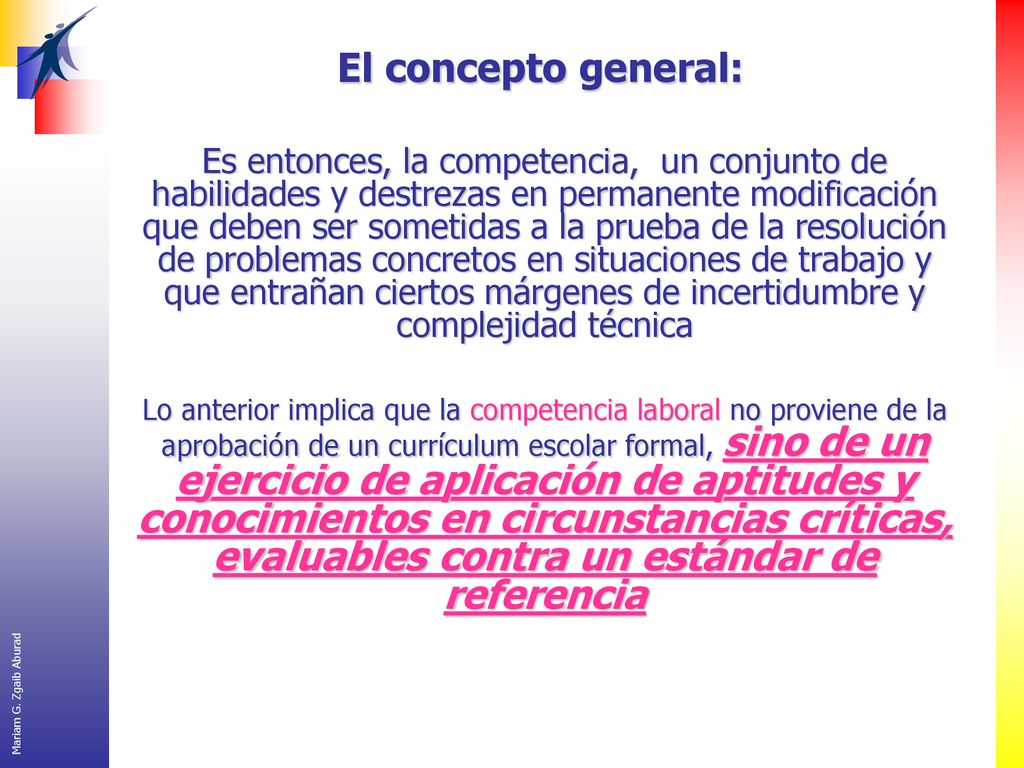 El concepto general:

Es entonces, la competencia, un conjunto de habilidades y destrezas en permanente modificación que deben ser sometidas a la prueba de la resolución de problemas concretos en situaciones de trabajo y que entrañan ciertos márgenes de incertidumbre y complejidad técnica

Lo anterior implica que la competencia laboral no proviene de la aprobación de un currículum escolar formal, sino de un ejercicio de aplicación de aptitudes y conocimientos en circunstancias críticas, evaluables contra un estándar de referencia

Mariam G. Zgaib Aburad